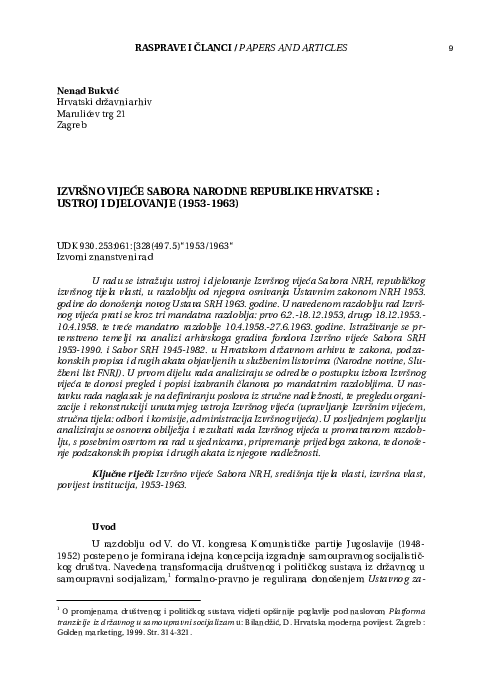 RASPRAVE I ČLANCI / PAPERS AND ARTICLES

9

Nenad Bukvić
Hrvatski državni arhiv
Marulićev trg 21
Zagreb

IZVRŠNO VIJEĆE SABORA NARODNE REPUBLIKE HRVATSKE : USTROJ I DJELOVANJE (1953-1963)

UDK 930.253:061:[328(497.5)"1953/1963"
Izvorni znanstveni rad

U radu se istražuju ustroj i djelovanje Izvršnog vijeća Sabora NRH, republičkog izvršnog tijela vlasti, u razdoblju od njegova osnivanja Ustavnim zakonom NRH 1953. godine do donošenja novog Ustava SRH 1963. godine. U navedenom razdoblju rad Izvršnog vijeća prati se kroz tri mandatna razdoblja: prvo 6.2.-18.12.1953, drugo 18.12.1953.-10.4.1958. te treće mandatno razdoblje 10.4.1958.-27.6.1963. godine. Istraživanje se prvenstveno temelji na analizi arhivskoga gradiva fondova Izvršno vijeće Sabora SRH 1953-1990. i Sabor SRH 1945-1982. u Hrvatskom državnom arhivu te zakona, podzakonskih propisa i drugih akata objavljenih u službenim listovima (Narodne novine, Službeni list FNRJ). U prvom dijelu rada analiziraju se odredbe o postupku izbora Izvršnog vijeća te donosi pregled i popisi izabranih članova po mandatnim razdobljima. U nastavku rada naglasak je na definiranju poslova iz stručne nadležnosti, te pregledu organizacije i rekonstrukciji unutarnjeg ustroja Izvršnog vijeća (upravljanje Izvršnim vijećem, stručna tijela: odbori i komisije, administracija Izvršnog vijeća). U posljednjem poglavlju analiziraju se osnovna obilježja i rezultati rada Izvršnog vijeća u promatranom razdoblju, s posebnim osvrtom na rad u sjednicama, pripremanje prijedloga zakona, te donošenje podzakonskih propisa i drugih akata iz njegove nadležnosti.

Ključne riječi: Izvršno vijeće Sabora NRH, središnja tijela vlasti, izvršna vlast, povijest institucija, 1953-1963.

Uvod

U razdoblju od V. do VI. kongresa Komunističke partije Jugoslavije (1948-1952) postepeno je formirana idejna koncepcija izgradnje samoupravnog socijalističkog društva. Navedena transformacija društvenog i političkog sustava iz državnog u samoupravni socijalizam,$^1$ formalno-pravno je regulirana donošenjem Ustavnog za-

$^1$ O promjenama društvenog i političkog sustava vidjeti opširnije poglavlje pod naslovom Platforma tranzicije iz državnog u samoupravni socijalizam u: Bilandžić, D. Hrvatska moderna povijest. Zagreb : Golden marketing, 1999. Str. 314-321.